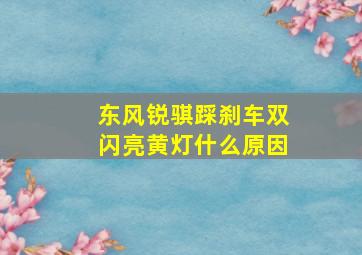 东风锐骐踩刹车双闪亮黄灯什么原因